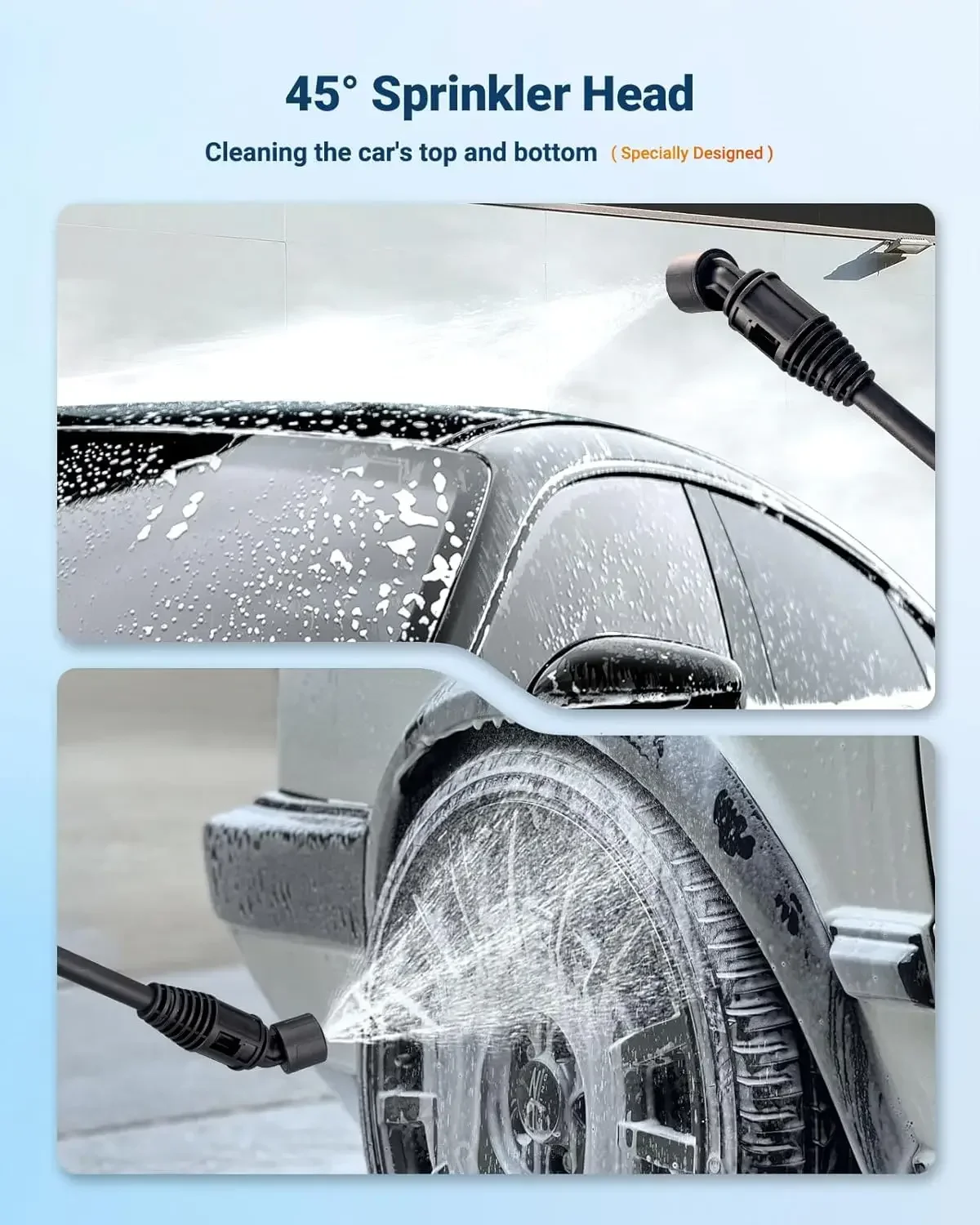 45° Sprinkler Head

Cleaning the car's top and bottom ( Specially Designed )